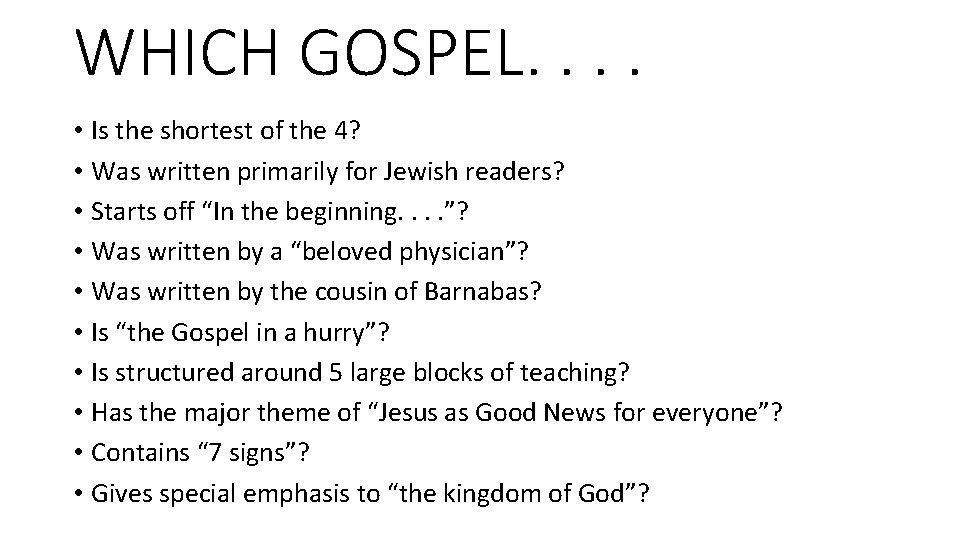 WHICH GOSPEL. . . .

• Is the shortest of the 4?
• Was written primarily for Jewish readers?
• Starts off “In the beginning. . . .”?
• Was written by a “beloved physician”?
• Was written by the cousin of Barnabas?
• Is “the Gospel in a hurry”?
• Is structured around 5 large blocks of teaching?
• Has the major theme of “Jesus as Good News for everyone”?
• Contains “7 signs”?
• Gives special emphasis to “the kingdom of God”?